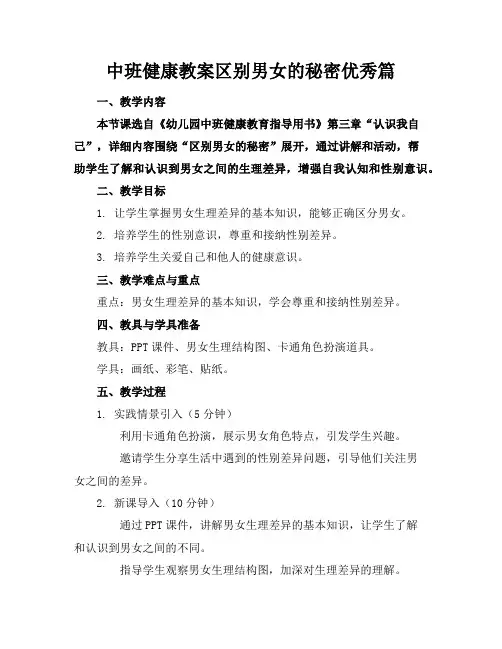 中班健康教案区别男女的秘密优秀篇

一、教学内容

本节课选自《幼儿园中班健康教育指导用书》第三章“认识我自己”，详细内容围绕“区别男女的秘密”展开，通过讲解和活动，帮助学生了解和认识到男女之间的生理差异，增强自我认知和性别意识。

二、教学目标

1. 让学生掌握男女生理差异的基本知识，能够正确区分男女。

2. 培养学生的性别意识，尊重和接纳性别差异。

3. 培养学生关爱自己和他人的健康意识。

三、教学难点与重点

重点：男女生理差异的基本知识，学会尊重和接纳性别差异。

四、教具与学具准备

教具：PPT课件、男女生理结构图、卡通角色扮演道具。

学具：画纸、彩笔、贴纸。

五、教学过程

1. 实践情景引入（5分钟）

利用卡通角色扮演，展示男女角色特点，引发学生兴趣。

邀请学生分享生活中遇到的性别差异问题，引导他们关注男女之间的差异。

2. 新课导入（10分钟）

通过PPT课件，讲解男女生理差异的基本知识，让学生了解和认识到男女之间的不同。

指导学生观察男女生理结构图，加深对生理差异的理解。